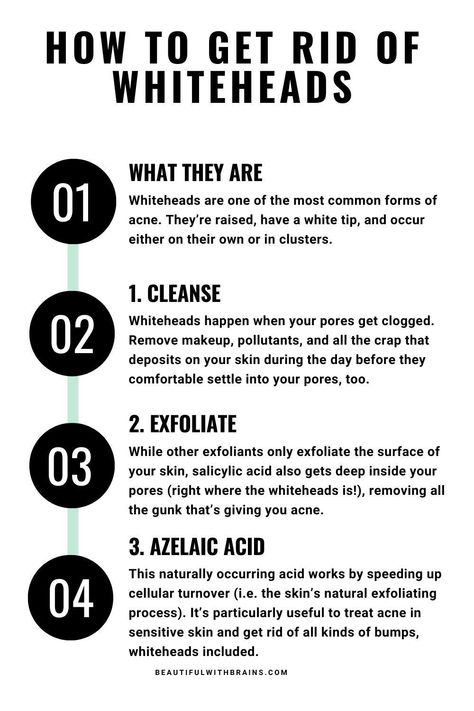 HOW TO GET RID OF WHITEHEADS

01

WHAT THEY ARE

Whiteheads are one of the most common forms of acne. They're raised, have a white tip, and occur either on their own or in clusters.

02

1. CLEANSE

Whiteheads happen when your pores get clogged. Remove makeup, pollutants, and all the crap that deposits on your skin during the day before they comfortable settle into your pores, too.

03

2. EXFOLIATE

While other exfoliants only exfoliate the surface of your skin, salicylic acid also gets deep inside your pores (right where the whiteheads is!), removing all the gunk that's giving you acne.

04

3. AZELAIC ACID

This naturally occurring acid works by speeding up cellular turnover (i.e. the skin's natural exfoliating process). It's particularly useful to treat acne in sensitive skin and get rid of all kinds of bumps, whiteheads included.

BEAUTIFULWITHBRAINS.COM